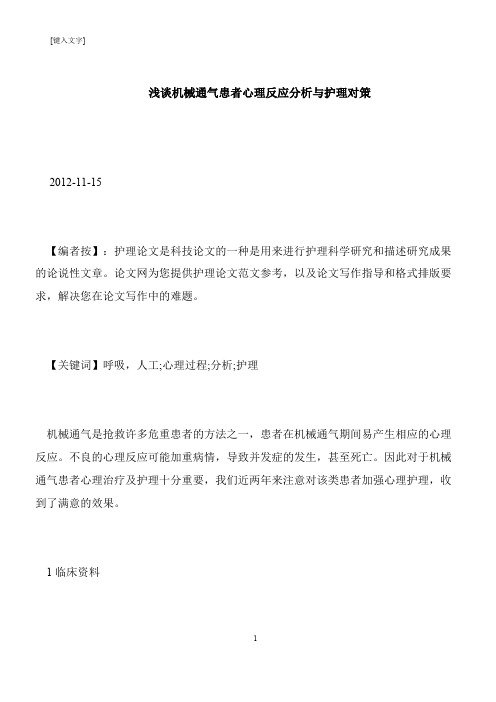 [键入文字]

浅谈机械通气患者心理反应分析与护理对策

2012-11-15

【编者按】：护理论文是科技论文的一种是用来进行护理科学研究和描述研究成果的论说性文章。论文网为您提供护理论文范文参考，以及论文写作指导和格式排版要求，解决您在论文写作中的难题。

【关键词】呼吸，人工;心理过程;分析;护理

机械通气是抢救许多危重患者的方法之一，患者在机械通气期间易产生相应的心理反应。不良的心理反应可能加重病情，导致并发症的发生，甚至死亡。因此对于机械通气患者心理治疗及护理十分重要，我们近两年来注意对该类患者加强心理护理，收到了满意的效果。

1 临床资料

1